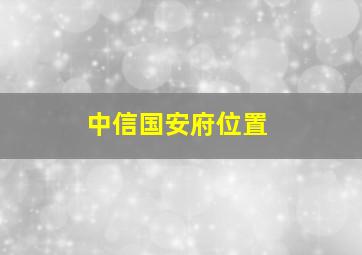 中信国安府位置